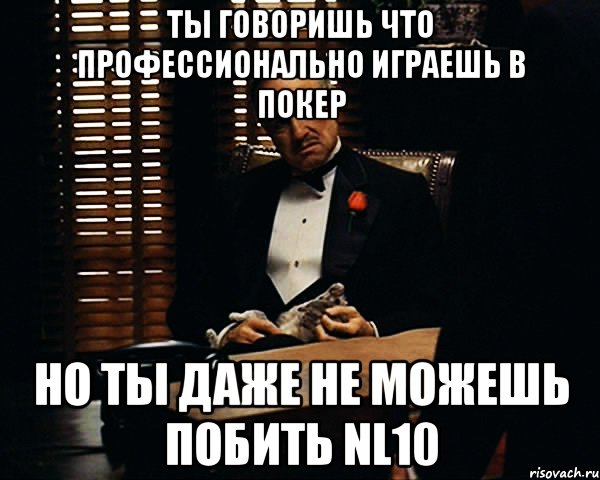 ТЫ ГОВОРИШЬ ЧТО ПРОФЕССИОНАЛЬНО ИГРАЕШЬ В ПОКЕР

НО ТЫ ДАЖЕ НЕ МОЖЕШЬ ПОБИТЬ NL10

risovach.ru